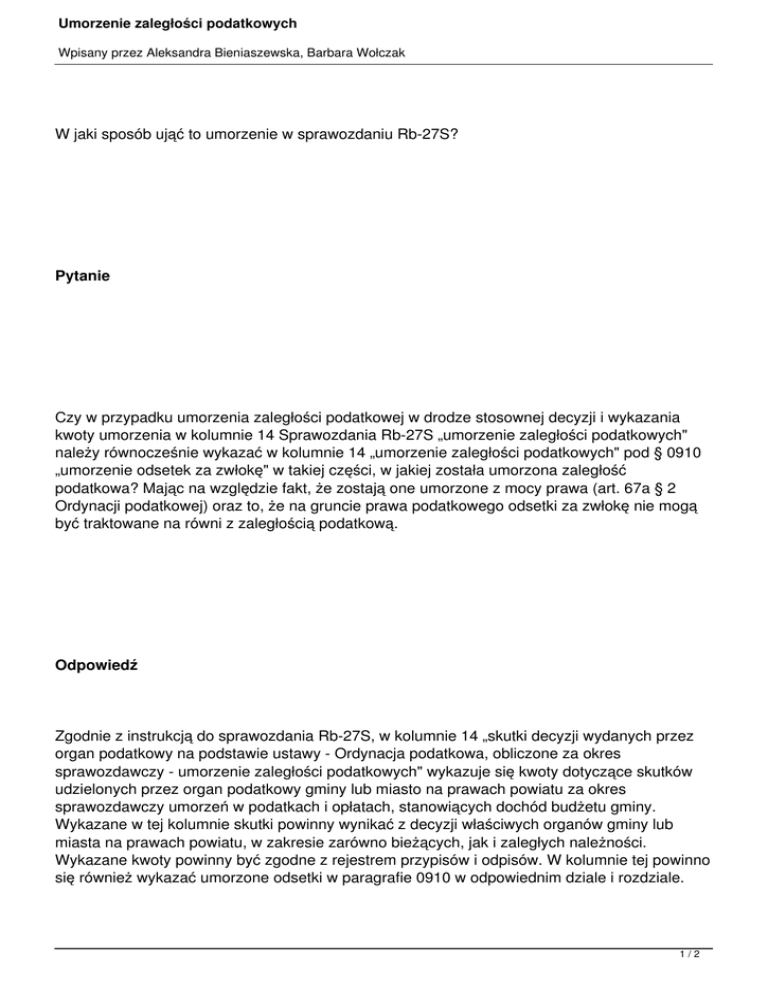 Umorzenie zaległości podatkowych

Wpisany przez Aleksandra Bieniaszewska, Barbara Wołczak

W jaki sposób ująć to umorzenie w sprawozdaniu Rb-27S?

Pytanie

Czy w przypadku umorzenia zaległości podatkowej w drodze stosownej decyzji i wykazania kwoty umorzenia w kolumnie 14 Sprawozdania Rb-27S „umorzenie zaległości podatkowych" należy równocześnie wykazać w kolumnie 14 „umorzenie zaległości podatkowych" pod § 0910 „umorzenie odsetek za zwłokę" w takiej części, w jakiej została umorzona zaległość podatkowa? Mając na względzie fakt, że zostają one umorzone z mocy prawa (art. 67a § 2 Ordynacji podatkowej) oraz to, że na gruncie prawa podatkowego odsetki za zwłokę nie mogą być traktowane na równi z zaległością podatkową.

Odpowiedź

Zgodnie z instrukcją do sprawozdania Rb-27S, w kolumnie 14 „skutki decyzji wydanych przez organ podatkowy na podstawie ustawy - Ordynacja podatkowa, obliczone za okres sprawozdawczy - umorzenie zaległości podatkowych" wykazuje się kwoty dotyczące skutków udzielonych przez organ podatkowy gminy lub miasto na prawach powiatu za okres sprawozdawczy umorzeń w podatkach i opłatach, stanowiących dochód budżetu gminy. Wykazane w tej kolumnie skutki powinny wynikać z decyzji właściwych organów gminy lub miasta na prawach powiatu, w zakresie zarówno bieżących, jak i zaległych należności. Wykazane kwoty powinny być zgodne z rejestrem przypisów i odpisów. W kolumnie tej powinno się również wykazać umorzone odsetki w paragrafie 0910 w odpowiednim dziale i rozdziale.

1 / 2